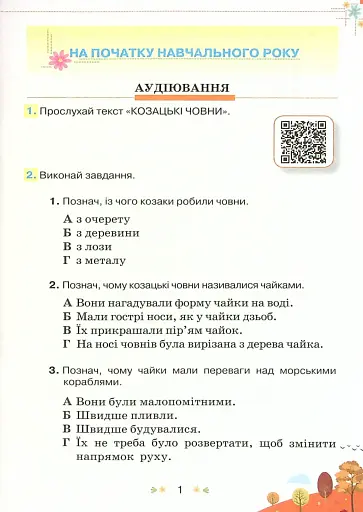 НА ПОЧАТКУ НАВЧАЛЬНОГО РОКУ

АУДІЮВАННЯ

1. Прослухай текст «КОЗАЦЬКІ ЧОВНИ».

2. Виконай завдання.

1. Познач, із чого козаки робили човни.

А з очерету
Б з деревини
В з лози
Г з металу

2. Познач, чому козацькі човни називалися чайками.

А Вони нагадували форму чайки на воді.
Б Мали гострі носи, як у чайки дзьоб.
В Їх прикрашали пір'ям чайок.
Г На носі човнів була вирізана з дерева чайка.

3. Познач, чому чайки мали переваги над морськими кораблями.

А Вони були малопомітними.
Б Швидше пливли.
В Швидше будувалися.
Г Їх не треба було розвертати, щоб змінити напрямок руху.

1